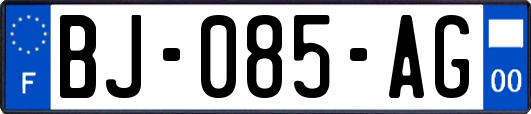 F
BJ-085-AG
00